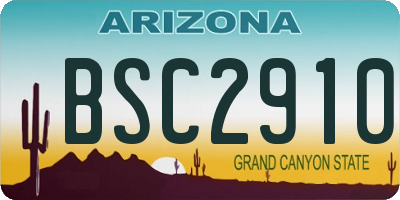 ARIZONA

BSC2910

GRAND CANYON STATE